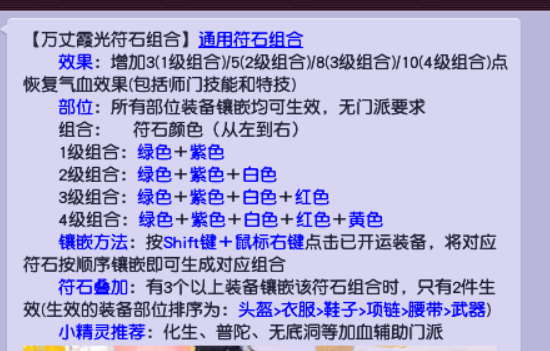 【万丈霞光符石组合】通用符石组合

效果：增加3(1级组合)/5(2级组合)/8(3级组合)/10(4级组合)点恢复气血效果(包括师门技能和特技)

部位：所有部位装备镶嵌均可生效，无门派要求

组合：　符石颜色（从左到右）

1级组合：绿色＋紫色

2级组合：绿色＋紫色＋白色

3级组合：绿色＋紫色＋白色＋红色

4级组合：绿色＋紫色＋白色＋红色＋黄色

镶嵌方法：按Shift键＋鼠标右键点击已开运装备，将对应符石按顺序镶嵌即可生成对应组合

符石叠加：有3个以上装备镶嵌该符石组合时，只有2件生效(生效的装备部位排序为：头盔>衣服>鞋子>项链>腰带>武器)

小精灵推荐：化生、普陀、无底洞等加血辅助门派